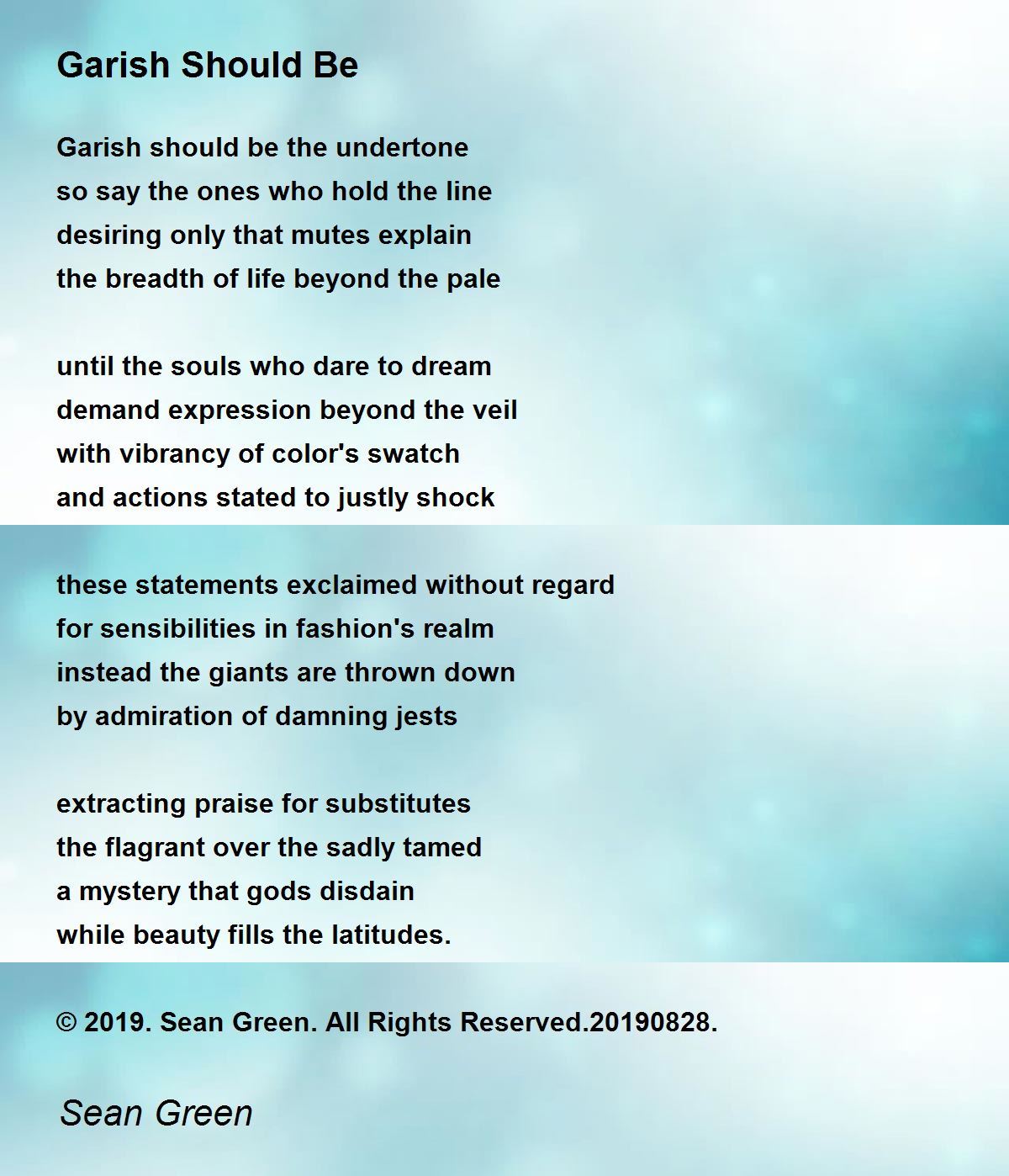 Garish Should Be

Garish should be the undertone
so say the ones who hold the line
desiring only that mutes explain
the breadth of life beyond the pale

until the souls who dare to dream
demand expression beyond the veil
with vibrancy of color's swatch
and actions stated to justly shock

these statements exclaimed without regard
for sensibilities in fashion's realm
instead the giants are thrown down
by admiration of damning jests

extracting praise for substitutes
the flagrant over the sadly tamed
a mystery that gods disdain
while beauty fills the latitudes.

© 2019. Sean Green. All Rights Reserved.20190828.

Sean Green